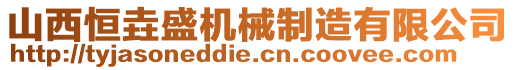 山西恒垚盛机械制造有限公司
http://tyjasoneddie.cn.coovee.com